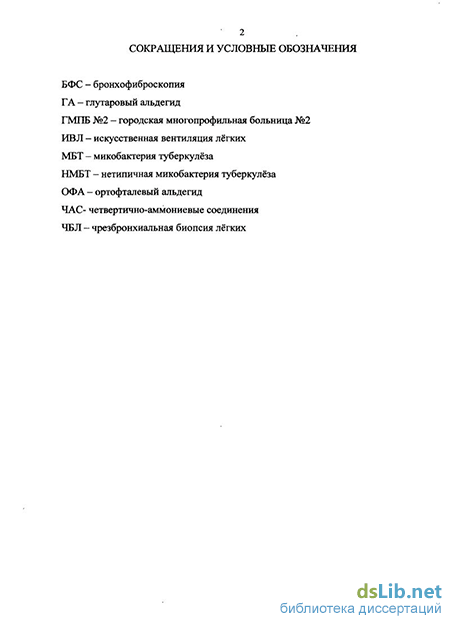 2

СОКРАЩЕНИЯ И УСЛОВНЫЕ ОБОЗНАЧЕНИЯ

БФС – бронхофиброскопия

ГА – глутаровый альдегид

ГМПБ №2 – городская многопрофильная больница №2

ИВЛ – искусственная вентиляция лёгких

МБТ – микобактерия туберкулёза

НМБТ – нетипичная микобактерия туберкулёза

ОФА – ортофталевый альдегид

ЧАС- четвертично-аммониевые соединения

ЧБЛ – чрезбронхиальная биопсия лёгких

dsLib.net
библиотека диссертаций